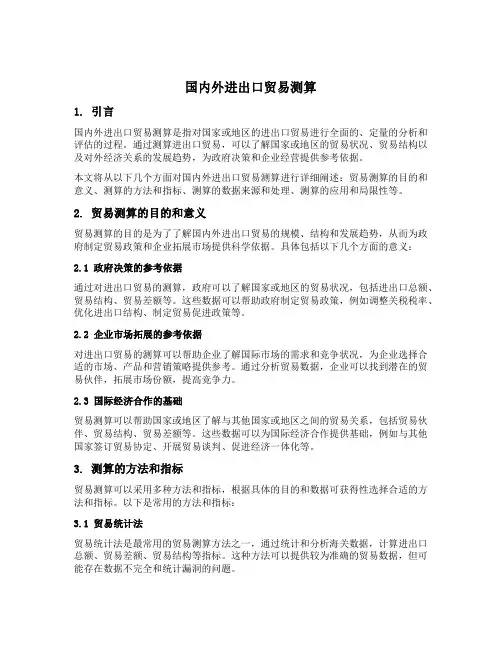 国内外进出口贸易测算

1. 引言

国内外进出口贸易测算是指对国家或地区的进出口贸易进行全面的、定量的分析和评估的过程。通过测算进出口贸易，可以了解国家或地区的贸易状况、贸易结构以及对外经济关系的发展趋势，为政府决策和企业经营提供参考依据。

本文将从以下几个方面对国内外进出口贸易测算进行详细阐述：贸易测算的目的和意义、测算的方法和指标、测算的数据来源和处理、测算的应用和局限性等。

2. 贸易测算的目的和意义

贸易测算的目的是为了了解国内外进出口贸易的规模、结构和发展趋势，从而为政府制定贸易政策和企业拓展市场提供科学依据。具体包括以下几个方面的意义：

2.1 政府决策的参考依据

通过对进出口贸易的测算，政府可以了解国家或地区的贸易状况，包括进出口总额、贸易结构、贸易差额等。这些数据可以帮助政府制定贸易政策，例如调整关税税率、优化进出口结构、制定贸易促进政策等。

2.2 企业市场拓展的参考依据

对进出口贸易的测算可以帮助企业了解国际市场的需求和竞争状况，为企业选择合适的市场、产品和营销策略提供参考。通过分析贸易数据，企业可以找到潜在的贸易伙伴，拓展市场份额，提高竞争力。

2.3 国际经济合作的基础

贸易测算可以帮助国家或地区了解与其他国家或地区之间的贸易关系，包括贸易伙伴、贸易结构、贸易差额等。这些数据可以为国际经济合作提供基础，例如与其他国家签订贸易协定、开展贸易谈判、促进经济一体化等。

3. 测算的方法和指标

贸易测算可以采用多种方法和指标，根据具体的目的和数据可获得性选择合适的方法和指标。以下是常用的方法和指标：

3.1 贸易统计法

贸易统计法是最常用的贸易测算方法之一，通过统计和分析海关数据，计算进出口总额、贸易差额、贸易结构等指标。这种方法可以提供较为准确的贸易数据，但可能存在数据不完全和统计漏洞的问题。